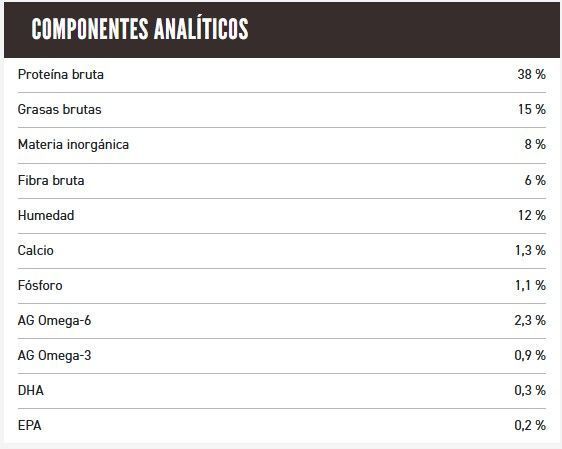 COMPONENTES ANALÍTICOS

| Proteína bruta | 38 % |
|---|---|
| Grasas brutas | 15 % |
| Materia inorgánica | 8 % |
| Fibra bruta | 6 % |
| Humedad | 12 % |
| Calcio | 1,3 % |
| Fósforo | 1,1 % |
| AG Omega-6 | 2,3 % |
| AG Omega-3 | 0,9 % |
| DHA | 0,3 % |
| EPA | 0,2 % |